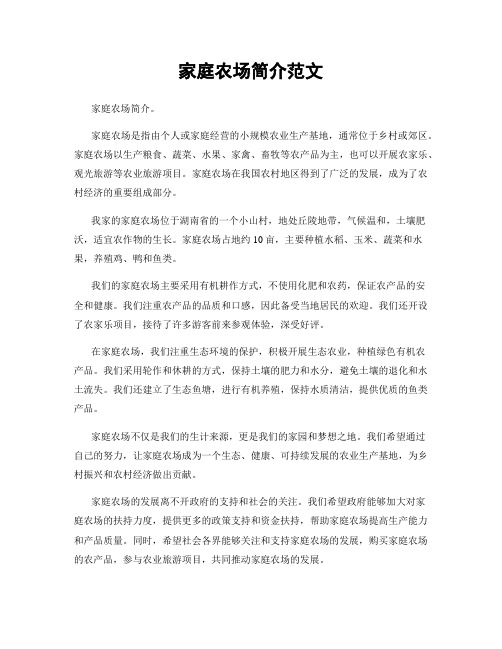 家庭农场简介范文

家庭农场简介。

家庭农场是指由个人或家庭经营的小规模农业生产基地，通常位于乡村或郊区。家庭农场以生产粮食、蔬菜、水果、家禽、畜牧等农产品为主，也可以开展农家乐、观光旅游等农业旅游项目。家庭农场在我国农村地区得到了广泛的发展，成为了农村经济的重要组成部分。

我家的家庭农场位于湖南省的一个小山村，地处丘陵地带，气候温和，土壤肥沃，适宜农作物的生长。家庭农场占地约10亩，主要种植水稻、玉米、蔬菜和水果，养殖鸡、鸭和鱼类。

我们的家庭农场主要采用有机耕作方式，不使用化肥和农药，保证农产品的安全和健康。我们注重农产品的品质和口感，因此备受当地居民的欢迎。我们还开设了农家乐项目，接待了许多游客前来参观体验，深受好评。

在家庭农场，我们注重生态环境的保护，积极开展生态农业，种植绿色有机农产品。我们采用轮作和休耕的方式，保持土壤的肥力和水分，避免土壤的退化和水土流失。我们还建立了生态鱼塘，进行有机养殖，保持水质清洁，提供优质的鱼类产品。

家庭农场不仅是我们的生计来源，更是我们的家园和梦想之地。我们希望通过自己的努力，让家庭农场成为一个生态、健康、可持续发展的农业生产基地，为乡村振兴和农村经济做出贡献。

家庭农场的发展离不开政府的支持和社会的关注。我们希望政府能够加大对家庭农场的扶持力度，提供更多的政策支持和资金扶持，帮助家庭农场提高生产能力和产品质量。同时，希望社会各界能够关注和支持家庭农场的发展，购买家庭农场的农产品，参与农业旅游项目，共同推动家庭农场的发展。